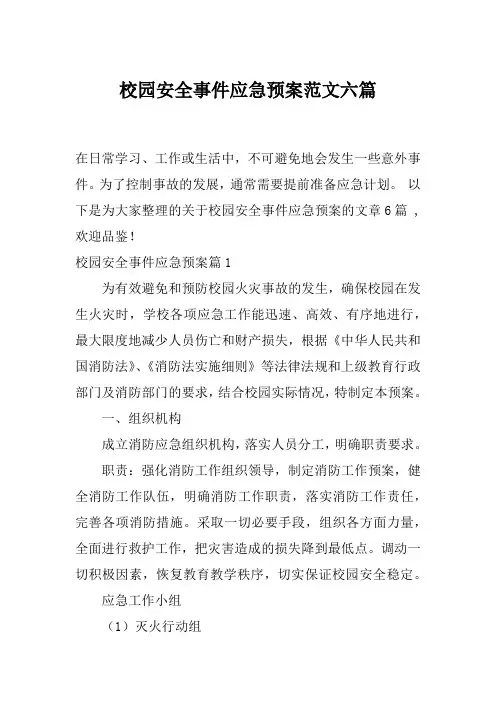 校园安全事件应急预案范文六篇

在日常学习、工作或生活中，不可避免地会发生一些意外事件。为了控制事故的发展，通常需要提前准备应急计划。 以下是为大家整理的关于校园安全事件应急预案的文章6篇 ，欢迎品鉴！

校园安全事件应急预案篇1

为有效避免和预防校园火灾事故的发生，确保校园在发生火灾时，学校各项应急工作能迅速、高效、有序地进行，最大限度地减少人员伤亡和财产损失，根据《中华人民共和国消防法》、《消防法实施细则》等法律法规和上级教育行政部门及消防部门的要求，结合校园实际情况，特制定本预案。

一、组织机构

成立消防应急组织机构，落实人员分工，明确职责要求。

职责：强化消防工作组织领导，制定消防工作预案，健全消防工作队伍，明确消防工作职责，落实消防工作责任，完善各项消防措施。采取一切必要手段，组织各方面力量，全面进行救护工作，把灾害造成的损失降到最低点。调动一切积极因素，恢复教育教学秩序，切实保证校园安全稳定。

应急工作小组

（1）灭火行动组